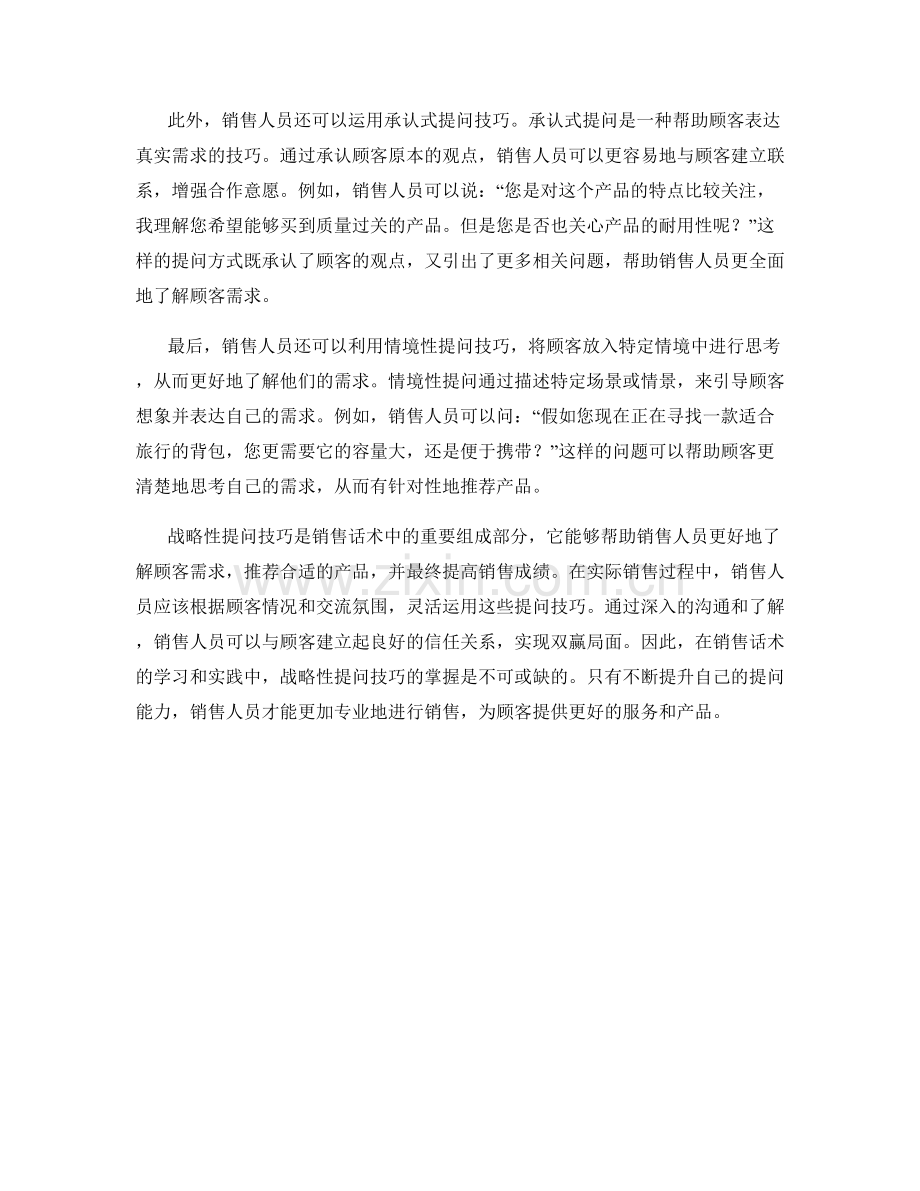 此外，销售人员还可以运用承认式提问技巧。承认式提问是一种帮助顾客表达真实需求的技巧。通过承认顾客原本的观点，销售人员可以更容易地与顾客建立联系，增强合作意愿。例如，销售人员可以说：“您是对这个产品的特点比较关注，我理解您希望能够买到质量过关的产品。但是您是否也关心产品的耐用性呢？”这样的提问方式既承认了顾客的观点，又引出了更多相关问题，帮助销售人员更全面地了解顾客需求。

最后，销售人员还可以利用情境性提问技巧，将顾客放入特定情境中进行思考，从而更好地了解他们的需求。情境性提问通过描述特定场景或情景，来引导顾客想象并表达自己的需求。例如，销售人员可以问：“假如您现在正在寻找一款适合旅行的背包，您更需要它的容量大，还是便于携带？”这样的问题可以帮助顾客更清楚地思考自己的需求，从而有针对性地推荐产品。

战略性提问技巧是销售话术中的重要组成部分，它能够帮助销售人员更好地了解顾客需求，推荐合适的产品，并最终提高销售成绩。在实际销售过程中，销售人员应该根据顾客情况和交流氛围，灵活运用这些提问技巧。通过深入的沟通和了解，销售人员可以与顾客建立起良好的信任关系，实现双赢局面。因此，在销售话术的学习和实践中，战略性提问技巧的掌握是不可或缺的。只有不断提升自己的提问能力，销售人员才能更加专业地进行销售，为顾客提供更好的服务和产品。

www.zixin.com.cn